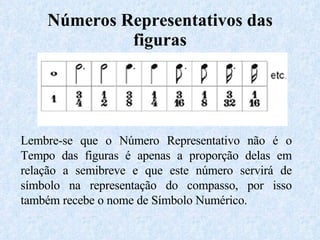 Números Representativos das figuras

| | | | | | | | | | |
|---|---|---|---|---|---|---|---|---|---|
| | | | | | | | | | etc. |
| 1 | $\frac{3}{4}$ | $\frac{1}{2}$ | $\frac{3}{8}$ | $\frac{1}{4}$ | $\frac{3}{16}$ | $\frac{1}{8}$ | $\frac{3}{32}$ | $\frac{1}{16}$ | |

Lembre-se que o Número Representativo não é o Tempo das figuras é apenas a proporção delas em relação a semibreve e que este número servirá de símbolo na representação do compasso, por isso também recebe o nome de Símbolo Numérico.